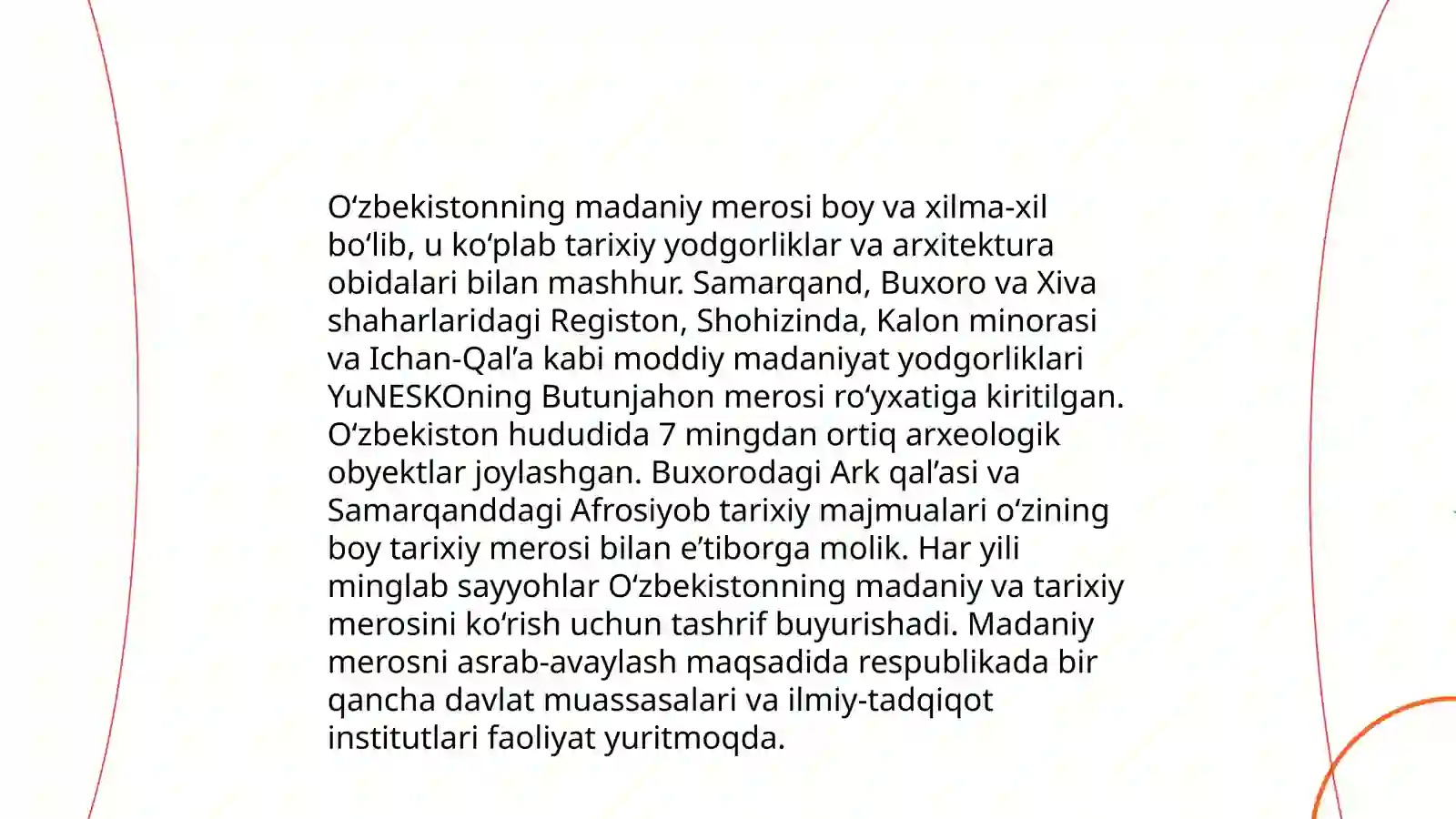 O‘zbekistonning madaniy merosi boy va xilma-xil bo‘lib, u ko‘plab tarixiy yodgorliklar va arxitektura obidalari bilan mashhur. Samarqand, Buxoro va Xiva shaharlaridagi Registon, Shohizinda, Kalon minorasi va Ichan-Qal’a kabi moddiy madaniyat yodgorliklari YuNESKOning Butunjahon merosi ro‘yxatiga kiritilgan. O‘zbekiston hududida 7 mingdan ortiq arxeologik obyektlar joylashgan. Buxorodagi Ark qal’asi va Samarqanddagi Afrosiyob tarixiy majmualari o‘zining boy tarixiy merosi bilan e’tiborga molik. Har yili minglab sayyohlar O‘zbekistonning madaniy va tarixiy merosini ko‘rish uchun tashrif buyurishadi. Madaniy merosni asrab-avaylash maqsadida respublikada bir qancha davlat muassasalari va ilmiy-tadqiqot institutlari faoliyat yuritmoqda.